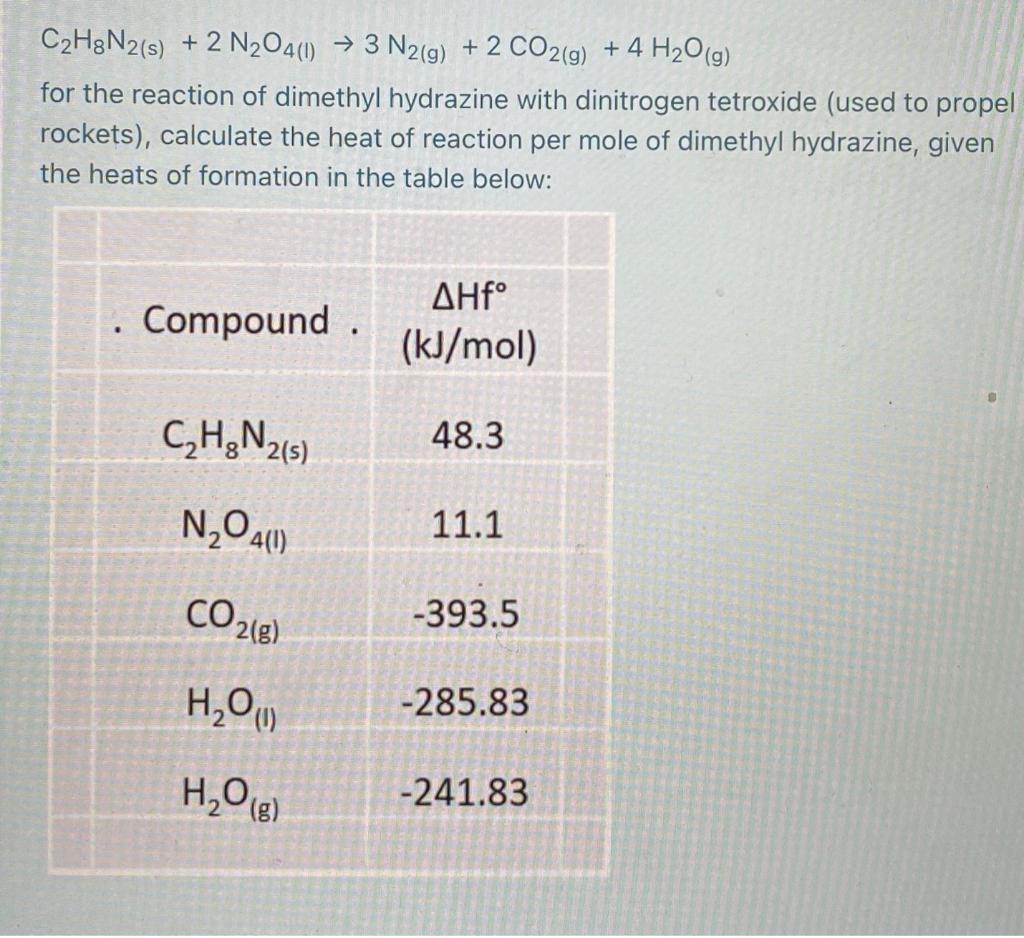 $C_2H_8N_{2(s)} + 2 N_2O_{4(l)} \rightarrow 3 N_{2(g)} + 2 CO_{2(g)} + 4 H_2O_{(g)}$

for the reaction of dimethyl hydrazine with dinitrogen tetroxide (used to propel rockets), calculate the heat of reaction per mole of dimethyl hydrazine, given the heats of formation in the table below:

| . Compound . | ΔHf° (kJ/mol) |
|---|---|
| $C_2H_8N_{2(s)}$ | 48.3 |
| $N_2O_{4(l)}$ | 11.1 |
| $CO_{2(g)}$ | -393.5 |
| $H_2O_{(l)}$ | -285.83 |
| $H_2O_{(g)}$ | -241.83 |